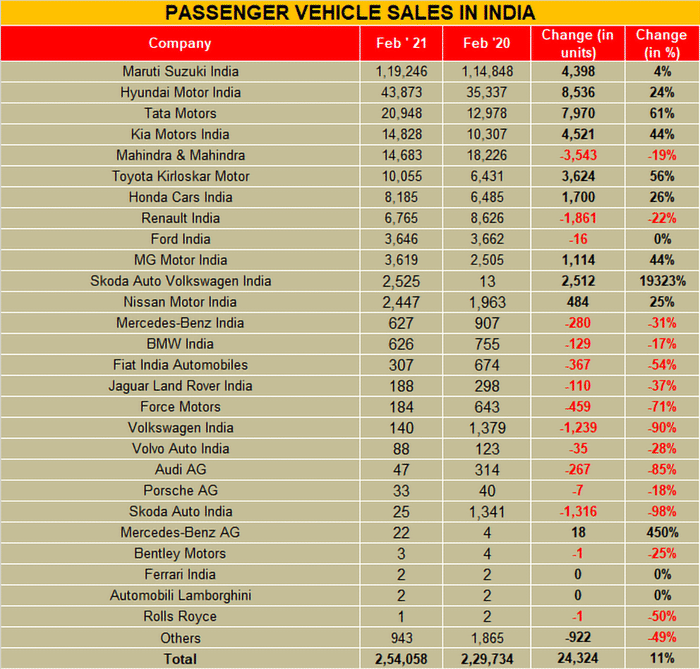 PASSENGER VEHICLE SALES IN INDIA

| Company | Feb ' 21 | Feb '20 | Change (in units) | Change (in %) |
|---|---|---|---|---|
| Maruti Suzuki India | 1,19,246 | 1,14,848 | 4,398 | 4% |
| Hyundai Motor India | 43,873 | 35,337 | 8,536 | 24% |
| Tata Motors | 20,948 | 12,978 | 7,970 | 61% |
| Kia Motors India | 14,828 | 10,307 | 4,521 | 44% |
| Mahindra & Mahindra | 14,683 | 18,226 | -3,543 | -19% |
| Toyota Kirloskar Motor | 10,055 | 6,431 | 3,624 | 56% |
| Honda Cars India | 8,185 | 6,485 | 1,700 | 26% |
| Renault India | 6,765 | 8,626 | -1,861 | -22% |
| Ford India | 3,646 | 3,662 | -16 | 0% |
| MG Motor India | 3,619 | 2,505 | 1,114 | 44% |
| Skoda Auto Volkswagen India | 2,525 | 13 | 2,512 | 19323% |
| Nissan Motor India | 2,447 | 1,963 | 484 | 25% |
| Mercedes-Benz India | 627 | 907 | -280 | -31% |
| BMW India | 626 | 755 | -129 | -17% |
| Fiat India Automobiles | 307 | 674 | -367 | -54% |
| Jaguar Land Rover India | 188 | 298 | -110 | -37% |
| Force Motors | 184 | 643 | -459 | -71% |
| Volkswagen India | 140 | 1,379 | -1,239 | -90% |
| Volvo Auto India | 88 | 123 | -35 | -28% |
| Audi AG | 47 | 314 | -267 | -85% |
| Porsche AG | 33 | 40 | -7 | -18% |
| Skoda Auto India | 25 | 1,341 | -1,316 | -98% |
| Mercedes-Benz AG | 22 | 4 | 18 | 450% |
| Bentley Motors | 3 | 4 | -1 | -25% |
| Ferrari India | 2 | 2 | 0 | 0% |
| Automobili Lamborghini | 2 | 2 | 0 | 0% |
| Rolls Royce | 1 | 2 | -1 | -50% |
| Others | 943 | 1,865 | -922 | -49% |
| Total | 2,54,058 | 2,29,734 | 24,324 | 11% |